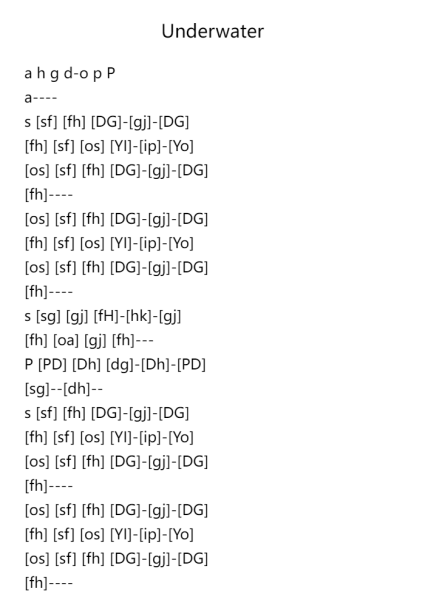 Underwater

a h g d-o p P
a----
s [sf] [fh] [DG]-[gj]-[DG]
[fh] [sf] [os] [YI]-[ip]-[Yo]
[os] [sf] [fh] [DG]-[gj]-[DG]
[fh]----
[os] [sf] [fh] [DG]-[gj]-[DG]
[fh] [sf] [os] [YI]-[ip]-[Yo]
[os] [sf] [fh] [DG]-[gj]-[DG]
[fh]----
s [sg] [gj] [fH]-[hk]-[gj]
[fh] [oa] [gj] [fh]---
P [PD] [Dh] [dg]-[Dh]-[PD]
[sg]--[dh]--
s [sf] [fh] [DG]-[gj]-[DG]
[fh] [sf] [os] [YI]-[ip]-[Yo]
[os] [sf] [fh] [DG]-[gj]-[DG]
[fh]----
[os] [sf] [fh] [DG]-[gj]-[DG]
[fh] [sf] [os] [YI]-[ip]-[Yo]
[os] [sf] [fh] [DG]-[gj]-[DG]
[fh]----